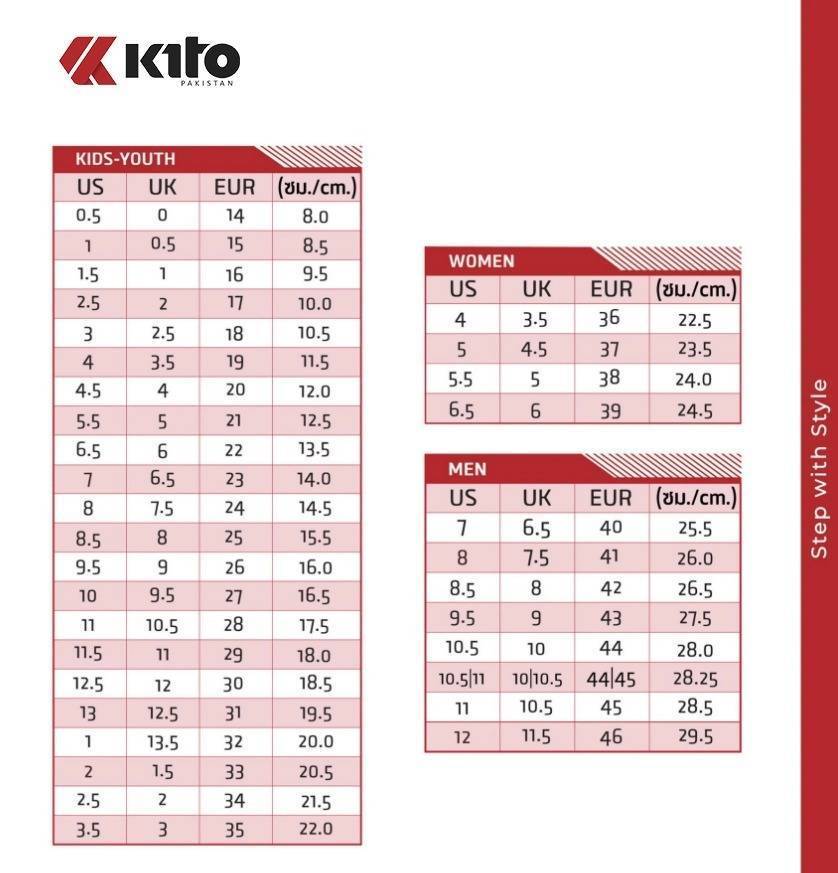 Kito
PAKISTAN

KIDS-YOUTH

| US | UK | EUR | (ซม./cm.) |
|---|---|---|---|
| 0.5 | 0 | 14 | 8.0 |
| 1 | 0.5 | 15 | 8.5 |
| 1.5 | 1 | 16 | 9.5 |
| 2.5 | 2 | 17 | 10.0 |
| 3 | 2.5 | 18 | 10.5 |
| 4 | 3.5 | 19 | 11.5 |
| 4.5 | 4 | 20 | 12.0 |
| 5.5 | 5 | 21 | 12.5 |
| 6.5 | 6 | 22 | 13.5 |
| 7 | 6.5 | 23 | 14.0 |
| 8 | 7.5 | 24 | 14.5 |
| 8.5 | 8 | 25 | 15.5 |
| 9.5 | 9 | 26 | 16.0 |
| 10 | 9.5 | 27 | 16.5 |
| 11 | 10.5 | 28 | 17.5 |
| 11.5 | 11 | 29 | 18.0 |
| 12.5 | 12 | 30 | 18.5 |
| 13 | 12.5 | 31 | 19.5 |
| 1 | 13.5 | 32 | 20.0 |
| 2 | 1.5 | 33 | 20.5 |
| 2.5 | 2 | 34 | 21.5 |
| 3.5 | 3 | 35 | 22.0 |

WOMEN

| US | UK | EUR | (ซม./cm.) |
|---|---|---|---|
| 4 | 3.5 | 36 | 22.5 |
| 5 | 4.5 | 37 | 23.5 |
| 5.5 | 5 | 38 | 24.0 |
| 6.5 | 6 | 39 | 24.5 |

MEN

| US | UK | EUR | (ซม./cm.) |
|---|---|---|---|
| 7 | 6.5 | 40 | 25.5 |
| 8 | 7.5 | 41 | 26.0 |
| 8.5 | 8 | 42 | 26.5 |
| 9.5 | 9 | 43 | 27.5 |
| 10.5 | 10 | 44 | 28.0 |
| 10.5\|11 | 10\|10.5 | 44\|45 | 28.25 |
| 11 | 10.5 | 45 | 28.5 |
| 12 | 11.5 | 46 | 29.5 |

Step with Style